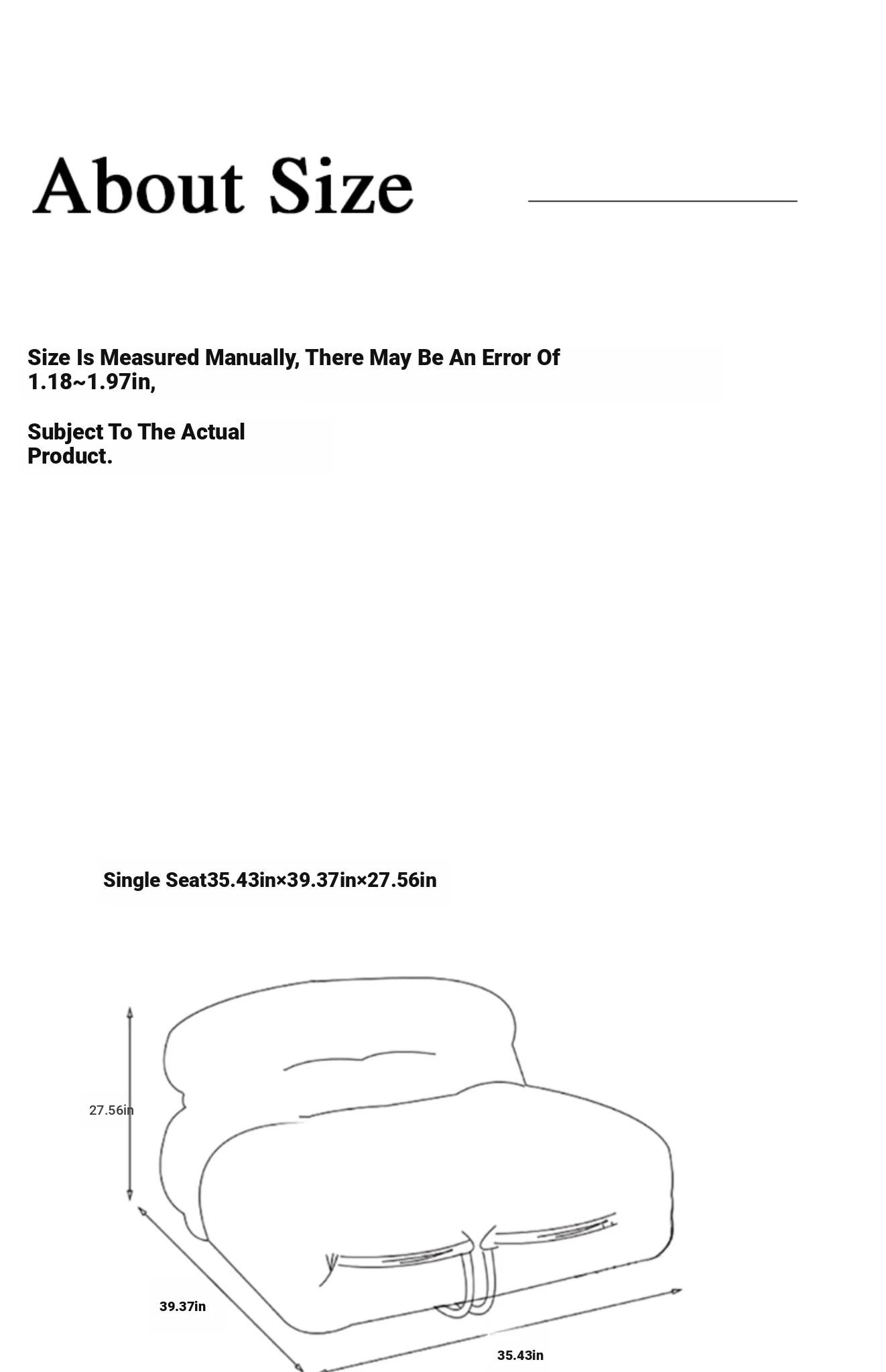 About Size

Size Is Measured Manually, There May Be An Error Of 1.18~1.97in,

Subject To The Actual Product.

Single Seat35.43in×39.37in×27.56in

27.56in

39.37in

35.43in